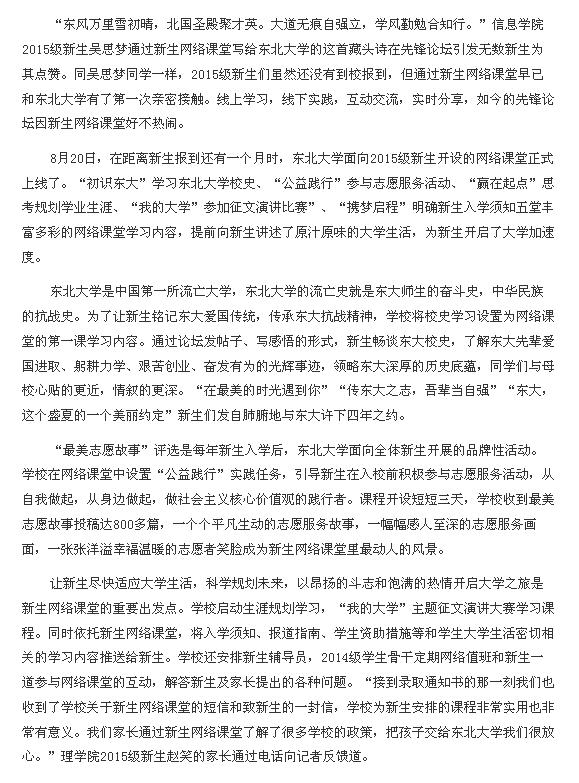 “东风万里雪初晴，北国圣殿聚才英。大道无痕自强立，学风勤勉合知行。”信息学院2015级新生吴思梦通过新生网络课堂写给东北大学的这首藏头诗在先锋论坛引发无数新生为其点赞。同吴思梦同学一样，2015级新生们虽然还没有到校报到，但通过新生网络课堂早已和东北大学有了第一次亲密接触。线上学习，线下实践，互动交流，实时分享，如今的先锋论坛因新生网络课堂好不热闹。

8月20日，在距离新生报到还有一个月时，东北大学面向2015级新生开设的网络课堂正式上线了。“初识东大”学习东北大学校史、“公益践行”参与志愿服务活动、“赢在起点”思考规划学业生涯、“我的大学”参加征文演讲比赛”、“携梦启程”明确新生入学须知五堂丰富多彩的网络课堂学习内容，提前向新生讲述了原汁原味的大学生活，为新生开启了大学加速度。

东北大学是中国第一所流亡大学，东北大学的流亡史就是东大师生的奋斗史，中华民族的抗战史。为了让新生铭记东大爱国传统，传承东大抗战精神，学校将校史学习设置为网络课堂的第一课学习内容。通过论坛发帖子、写感悟的形式，新生畅谈东大校史，了解东大先辈爱国进取、躬耕力学、艰苦创业、奋发有为的光辉事迹，领略东大深厚的历史底蕴，同学们与母校心贴的更近，情叙的更深。“在最美的时光遇到你”“传东大之志，吾辈当自强”“东大，这个盛夏的一个美丽约定”新生们发自肺腑地与东大许下四年之约。

“最美志愿故事”评选是每年新生入学后，东北大学面向全体新生开展的品牌性活动。学校在网络课堂中设置“公益践行”实践任务，引导新生在入校前积极参与志愿服务活动，从自我做起，从身边做起，做社会主义核心价值观的践行者。课程开设短短三天，学校收到最美志愿故事投稿达800多篇，一个个平凡生动的志愿服务故事，一幅幅感人至深的志愿服务画面，一张张洋溢幸福温暖的志愿者笑脸成为新生网络课堂里最动人的风景。

让新生尽快适应大学生活，科学规划未来，以昂扬的斗志和饱满的热情开启大学之旅是新生网络课堂的重要出发点。学校启动生涯规划学习，“我的大学”主题征文演讲大赛学习课程。同时依托新生网络课堂，将入学须知、报道指南、学生资助措施等和学生大学生活密切相关的学习内容推送给新生。学校还安排新生辅导员，2014级学生骨干定期网络值班和新生一道参与网络课堂的互动，解答新生及家长提出的各种问题。“接到录取通知书的那一刻我们也收到了学校关于新生网络课堂的短信和致新生的一封信，学校为新生安排的课程非常实用也非常有意义。我们家长通过新生网络课堂了解了很多学校的政策，把孩子交给东北大学我们很放心。”理学院2015级新生赵笑的家长通过电话向记者反馈道。